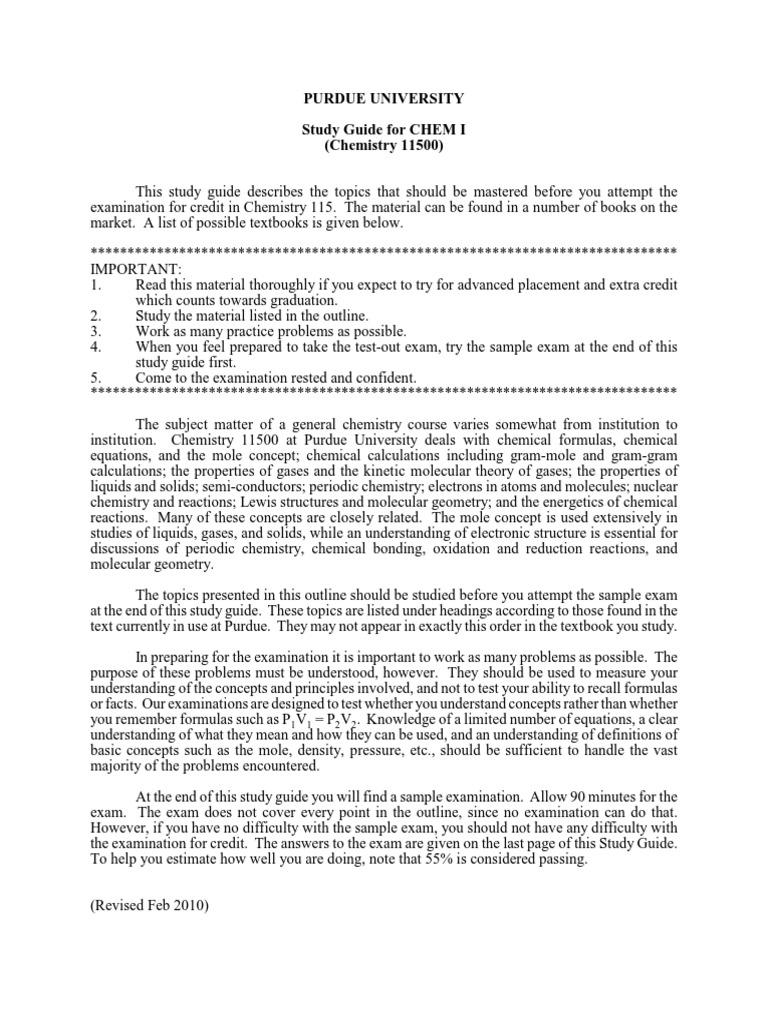 PURDUE UNIVERSITY

Study Guide for CHEM I
(Chemistry 11500)

This study guide describes the topics that should be mastered before you attempt the examination for credit in Chemistry 115. The material can be found in a number of books on the market. A list of possible textbooks is given below.

********************************************************************************
IMPORTANT:
1. Read this material thoroughly if you expect to try for advanced placement and extra credit which counts towards graduation.
2. Study the material listed in the outline.
3. Work as many practice problems as possible.
4. When you feel prepared to take the test-out exam, try the sample exam at the end of this study guide first.
5. Come to the examination rested and confident.
********************************************************************************

The subject matter of a general chemistry course varies somewhat from institution to institution. Chemistry 11500 at Purdue University deals with chemical formulas, chemical equations, and the mole concept; chemical calculations including gram-mole and gram-gram calculations; the properties of gases and the kinetic molecular theory of gases; the properties of liquids and solids; semi-conductors; periodic chemistry; electrons in atoms and molecules; nuclear chemistry and reactions; Lewis structures and molecular geometry; and the energetics of chemical reactions. Many of these concepts are closely related. The mole concept is used extensively in studies of liquids, gases, and solids, while an understanding of electronic structure is essential for discussions of periodic chemistry, chemical bonding, oxidation and reduction reactions, and molecular geometry.

The topics presented in this outline should be studied before you attempt the sample exam at the end of this study guide. These topics are listed under headings according to those found in the text currently in use at Purdue. They may not appear in exactly this order in the textbook you study.

In preparing for the examination it is important to work as many problems as possible. The purpose of these problems must be understood, however. They should be used to measure your understanding of the concepts and principles involved, and not to test your ability to recall formulas or facts. Our examinations are designed to test whether you understand concepts rather than whether you remember formulas such as $P_1V_1 = P_2V_2$. Knowledge of a limited number of equations, a clear understanding of what they mean and how they can be used, and an understanding of definitions of basic concepts such as the mole, density, pressure, etc., should be sufficient to handle the vast majority of the problems encountered.

At the end of this study guide you will find a sample examination. Allow 90 minutes for the exam. The exam does not cover every point in the outline, since no examination can do that. However, if you have no difficulty with the sample exam, you should not have any difficulty with the examination for credit. The answers to the exam are given on the last page of this Study Guide. To help you estimate how well you are doing, note that 55% is considered passing.

(Revised Feb 2010)